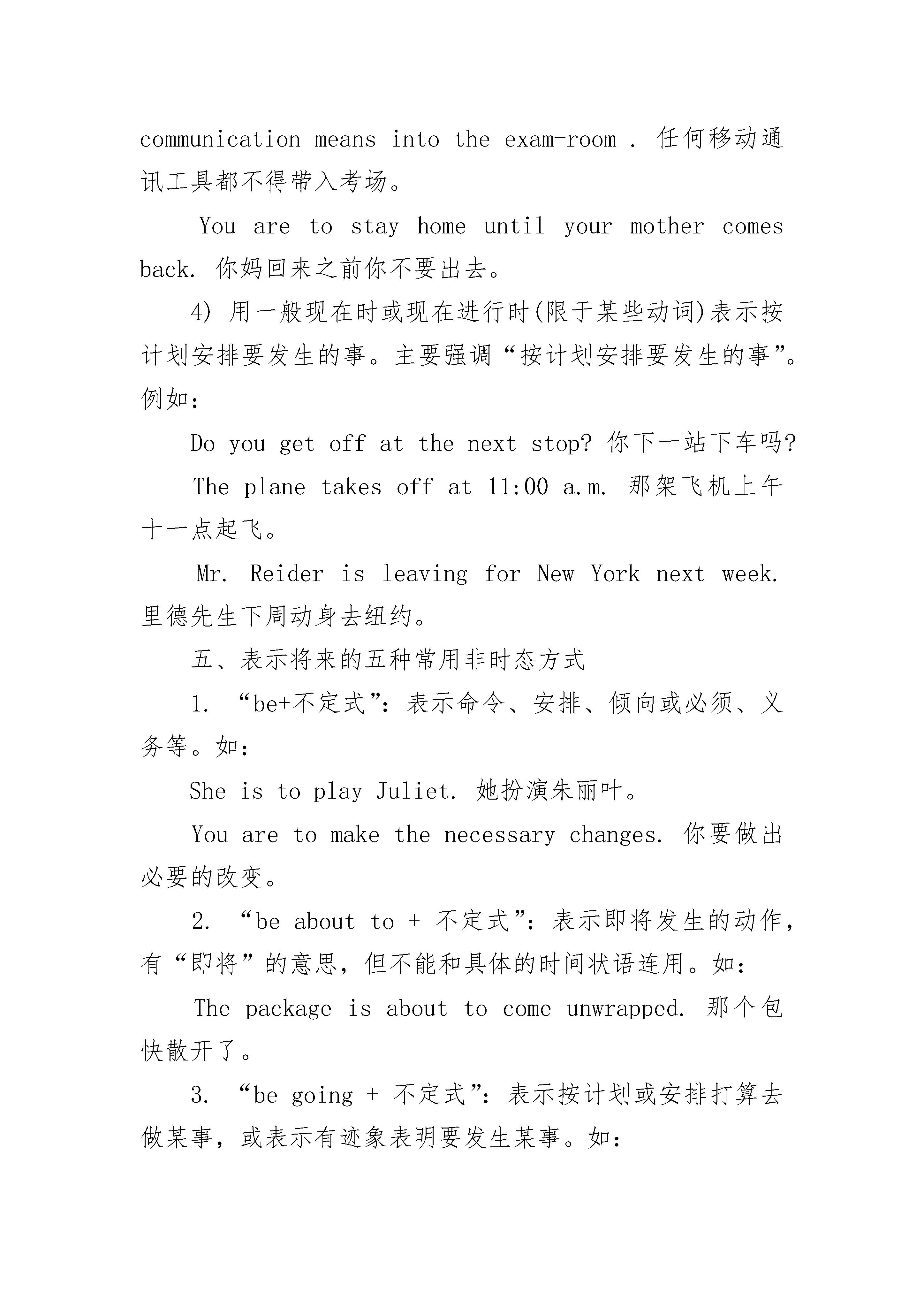 communication means into the exam-room . 任何移动通讯工具都不得带入考场。

You are to stay home until your mother comes back. 你妈回来之前你不要出去。

4) 用一般现在时或现在进行时(限于某些动词)表示按计划安排要发生的事。主要强调“按计划安排要发生的事”。例如：

Do you get off at the next stop? 你下一站下车吗?

The plane takes off at 11:00 a.m. 那架飞机上午十一点起飞。

Mr. Reider is leaving for New York next week. 里德先生下周动身去纽约。

五、表示将来的五种常用非时态方式

1. “be+不定式”：表示命令、安排、倾向或必须、义务等。如：

She is to play Juliet. 她扮演朱丽叶。

You are to make the necessary changes. 你要做出必要的改变。

2. “be about to + 不定式”：表示即将发生的动作，有“即将”的意思，但不能和具体的时间状语连用。如：

The package is about to come unwrapped. 那个包快散开了。

3. “be going + 不定式”：表示按计划或安排打算去做某事，或表示有迹象表明要发生某事。如：